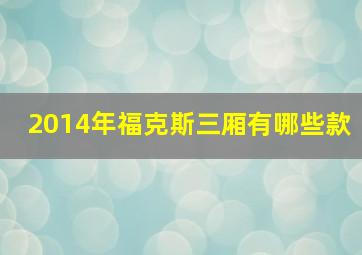 2014年福克斯三厢有哪些款